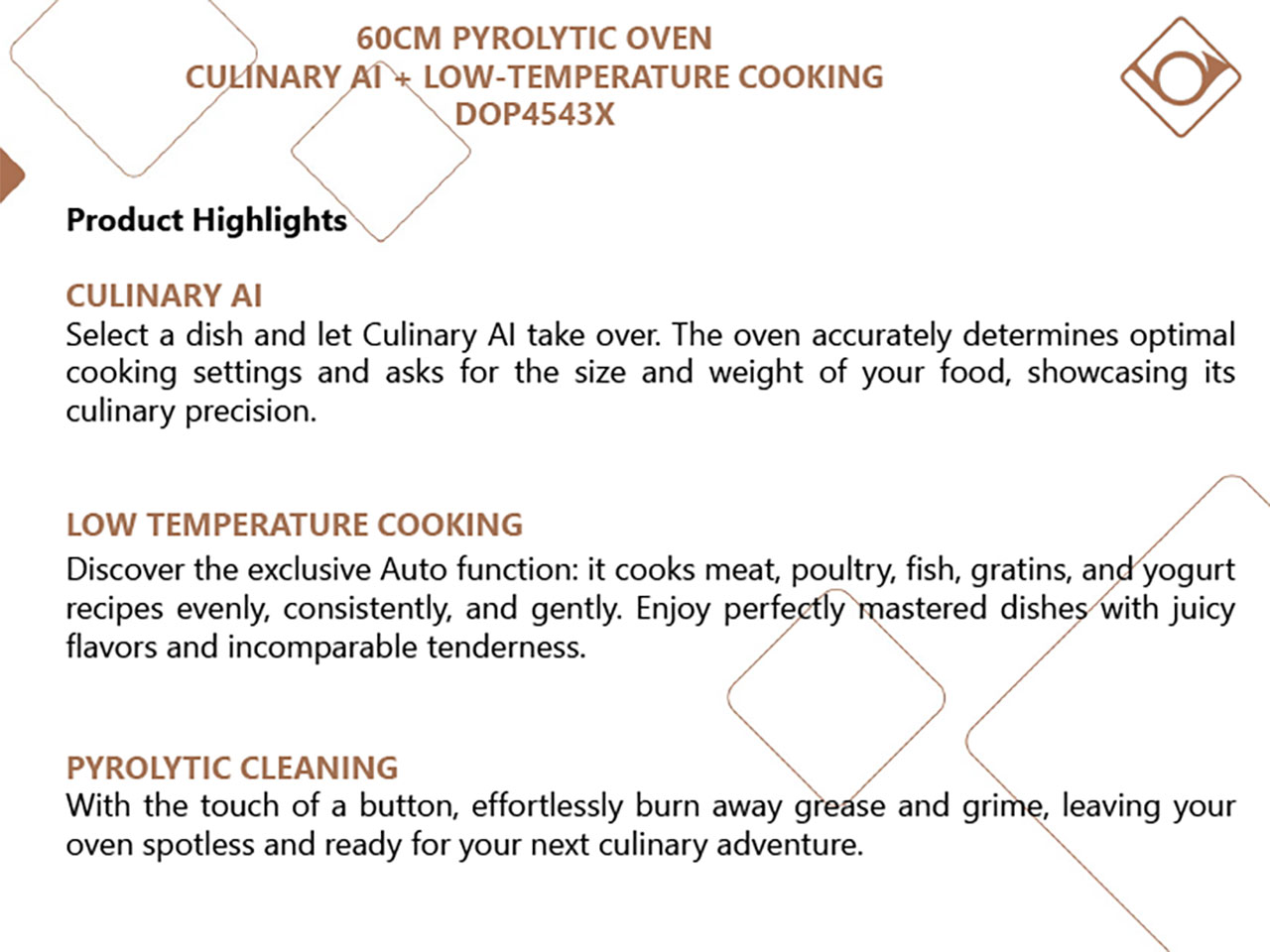 60CM PYROLYTIC OVEN
CULINARY AI + LOW-TEMPERATURE COOKING
DOP4543X

Product Highlights

CULINARY AI
Select a dish and let Culinary AI take over. The oven accurately determines optimal cooking settings and asks for the size and weight of your food, showcasing its culinary precision.

LOW TEMPERATURE COOKING
Discover the exclusive Auto function: it cooks meat, poultry, fish, gratins, and yogurt recipes evenly, consistently, and gently. Enjoy perfectly mastered dishes with juicy flavors and incomparable tenderness.

PYROLYTIC CLEANING
With the touch of a button, effortlessly burn away grease and grime, leaving your oven spotless and ready for your next culinary adventure.